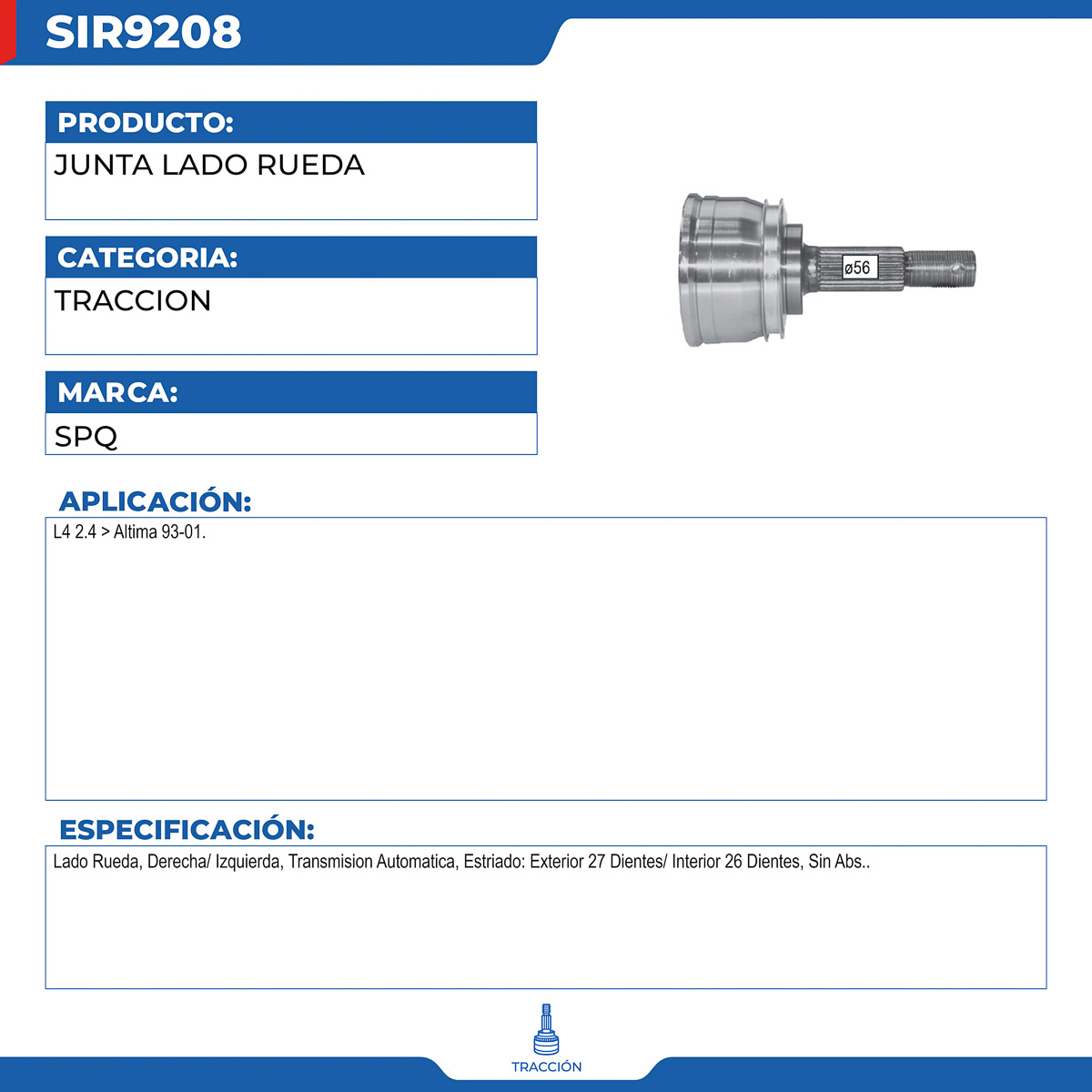 SIR9208

PRODUCTO:
JUNTA LADO RUEDA

CATEGORIA:
TRACCION

MARCA:
SPQ

ø56

APLICACIÓN:
L4 2.4 > Altima 93-01.

ESPECIFICACIÓN:
Lado Rueda, Derecha/ Izquierda, Transmision Automatica, Estriado: Exterior 27 Dientes/ Interior 26 Dientes, Sin Abs..

TRACCIÓN